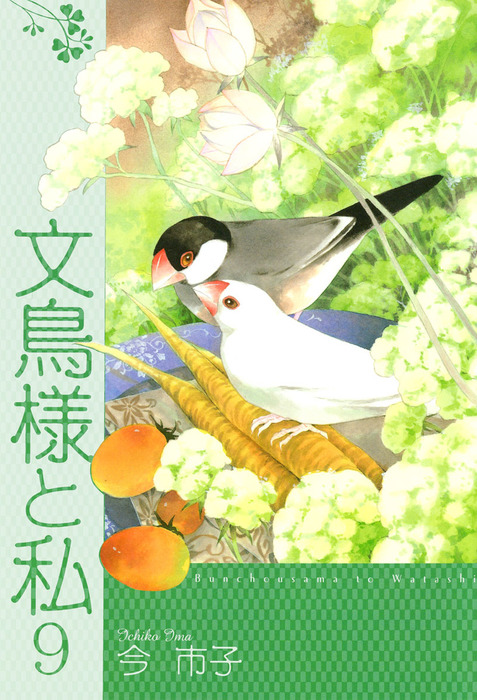 文鳥様と私 9

Bunchousama to Watashi

Ichiko Ima
今 市子